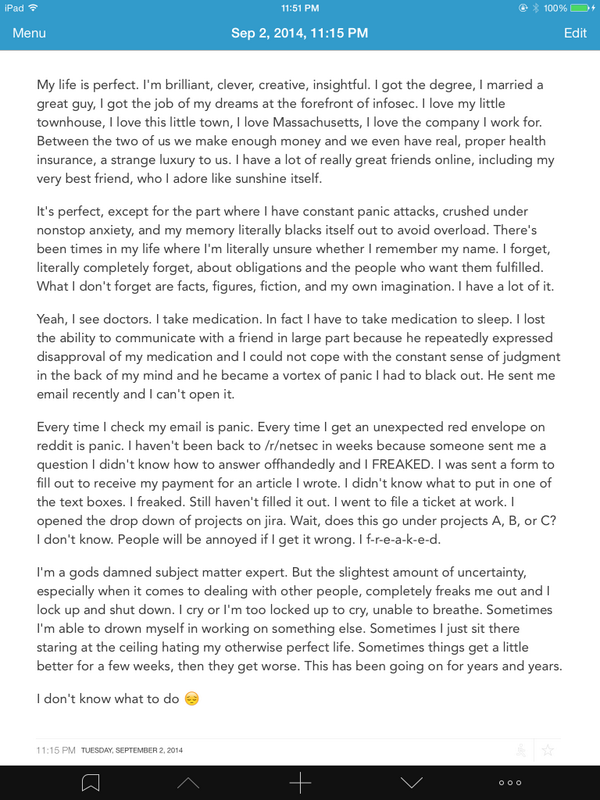 iPad 11:51 PM 100%

Menu Sep 2, 2014, 11:15 PM Edit

My life is perfect. I'm brilliant, clever, creative, insightful. I got the degree, I married a great guy, I got the job of my dreams at the forefront of infosec. I love my little townhouse, I love this little town, I love Massachusetts, I love the company I work for. Between the two of us we make enough money and we even have real, proper health insurance, a strange luxury to us. I have a lot of really great friends online, including my very best friend, who I adore like sunshine itself.

It's perfect, except for the part where I have constant panic attacks, crushed under nonstop anxiety, and my memory literally blacks itself out to avoid overload. There's been times in my life where I'm literally unsure whether I remember my name. I forget, literally completely forget, about obligations and the people who want them fulfilled. What I don't forget are facts, figures, fiction, and my own imagination. I have a lot of it.

Yeah, I see doctors. I take medication. In fact I have to take medication to sleep. I lost the ability to communicate with a friend in large part because he repeatedly expressed disapproval of my medication and I could not cope with the constant sense of judgment in the back of my mind and he became a vortex of panic I had to black out. He sent me email recently and I can't open it.

Every time I check my email is panic. Every time I get an unexpected red envelope on reddit is panic. I haven't been back to /r/netsec in weeks because someone sent me a question I didn't know how to answer offhandedly and I FREAKED. I was sent a form to fill out to receive my payment for an article I wrote. I didn't know what to put in one of the text boxes. I freaked. Still haven't filled it out. I went to file a ticket at work. I opened the drop down of projects on jira. Wait, does this go under projects A, B, or C? I don't know. People will be annoyed if I get it wrong. I f-r-e-a-k-e-d.

I'm a gods damned subject matter expert. But the slightest amount of uncertainty, especially when it comes to dealing with other people, completely freaks me out and I lock up and shut down. I cry or I'm too locked up to cry, unable to breathe. Sometimes I'm able to drown myself in working on something else. Sometimes I just sit there staring at the ceiling hating my otherwise perfect life. Sometimes things get a little better for a few weeks, then they get worse. This has been going on for years and years.

I don't know what to do 😔

11:15 PM TUESDAY, SEPTEMBER 2, 2014